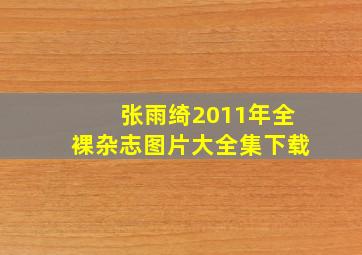 张雨绮2011年全裸杂志图片大全集下载